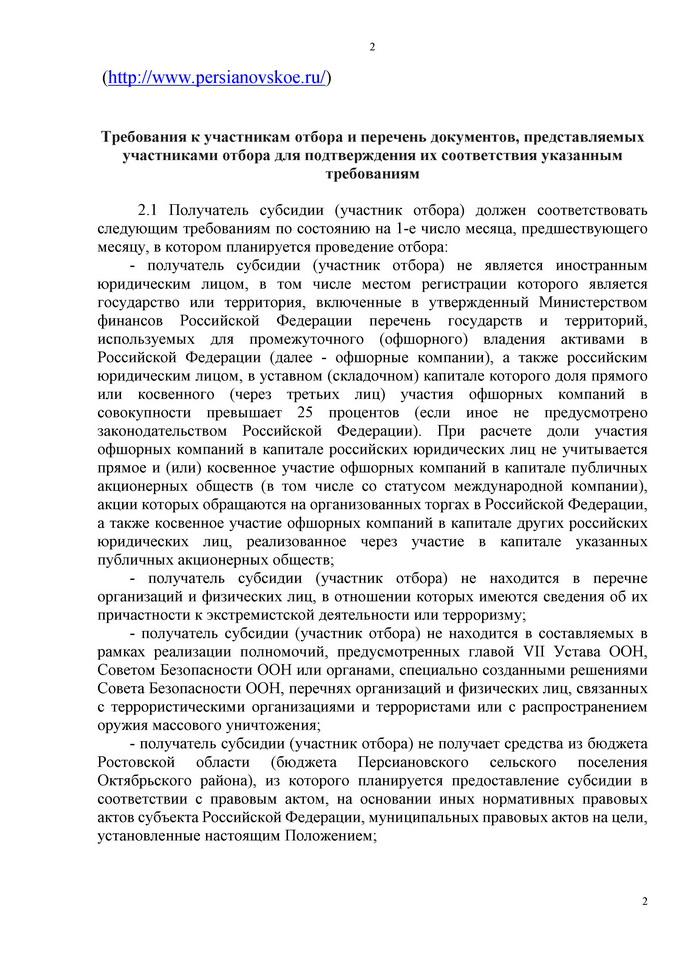 2

(http://www.persianovskoe.ru/)

Требования к участникам отбора и перечень документов, представляемых участниками отбора для подтверждения их соответствия указанным требованиям

2.1 Получатель субсидии (участник отбора) должен соответствовать следующим требованиям по состоянию на 1-е число месяца, предшествующего месяцу, в котором планируется проведение отбора:

- получатель субсидии (участник отбора) не является иностранным юридическим лицом, в том числе местом регистрации которого является государство или территория, включенные в утвержденный Министерством финансов Российской Федерации перечень государств и территорий, используемых для промежуточного (офшорного) владения активами в Российской Федерации (далее - офшорные компании), а также российским юридическим лицом, в уставном (складочном) капитале которого доля прямого или косвенного (через третьих лиц) участия офшорных компаний в совокупности превышает 25 процентов (если иное не предусмотрено законодательством Российской Федерации). При расчете доли участия офшорных компаний в капитале российских юридических лиц не учитывается прямое и (или) косвенное участие офшорных компаний в капитале публичных акционерных обществ (в том числе со статусом международной компании), акции которых обращаются на организованных торгах в Российской Федерации, а также косвенное участие офшорных компаний в капитале других российских юридических лиц, реализованное через участие в капитале указанных публичных акционерных обществ;

- получатель субсидии (участник отбора) не находится в перечне организаций и физических лиц, в отношении которых имеются сведения об их причастности к экстремистской деятельности или терроризму;

- получатель субсидии (участник отбора) не находится в составляемых в рамках реализации полномочий, предусмотренных главой VII Устава ООН, Советом Безопасности ООН или органами, специально созданными решениями Совета Безопасности ООН, перечнях организаций и физических лиц, связанных с террористическими организациями и террористами или с распространением оружия массового уничтожения;

- получатель субсидии (участник отбора) не получает средства из бюджета Ростовской области (бюджета Персиановского сельского поселения Октябрьского района), из которого планируется предоставление субсидии в соответствии с правовым актом, на основании иных нормативных правовых актов субъекта Российской Федерации, муниципальных правовых актов на цели, установленные настоящим Положением;

2